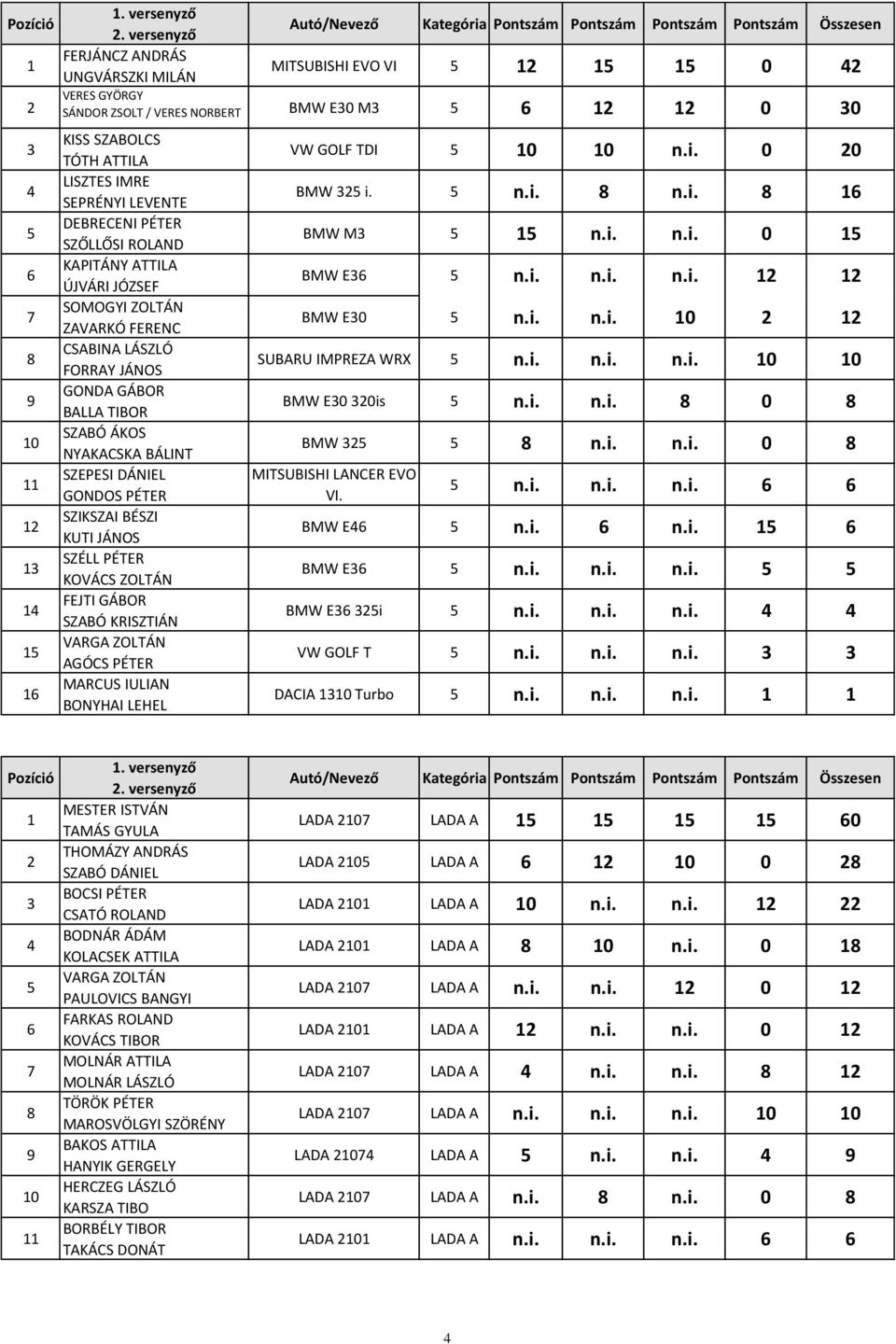 | Pozíció | 1. versenyző 2. versenyző | Autó/Nevező | Kategória | Pontszám | Pontszám | Pontszám | Pontszám | Összesen |
|---|---|---|---|---|---|---|---|---|
| 1 | FERJÁNCZ ANDRÁS UNGVÁRSZKI MILÁN | MITSUBISHI EVO VI | 5 | 12 | 15 | 15 | 0 | 42 |
| 2 | VERES GYÖRGY SÁNDOR ZSOLT / VERES NORBERT | BMW E30 M3 | 5 | 6 | 12 | 12 | 0 | 30 |
| 3 | KISS SZABOLCS TÓTH ATTILA | VW GOLF TDI | 5 | 10 | 10 | n.i. | 0 | 20 |
| 4 | LISZTES IMRE SEPRÉNYI LEVENTE | BMW 325 i. | 5 | n.i. | 8 | n.i. | 8 | 16 |
| 5 | DEBRECENI PÉTER SZŐLLŐSI ROLAND | BMW M3 | 5 | 15 | n.i. | n.i. | 0 | 15 |
| 6 | KAPITÁNY ATTILA ÚJVÁRI JÓZSEF | BMW E36 | 5 | n.i. | n.i. | n.i. | 12 | 12 |
| 7 | SOMOGYI ZOLTÁN ZAVARKÓ FERENC | BMW E30 | 5 | n.i. | n.i. | 10 | 2 | 12 |
| 8 | CSABINA LÁSZLÓ FORRAY JÁNOS | SUBARU IMPREZA WRX | 5 | n.i. | n.i. | n.i. | 10 | 10 |
| 9 | GONDA GÁBOR BALLA TIBOR | BMW E30 320is | 5 | n.i. | n.i. | 8 | 0 | 8 |
| 10 | SZABÓ ÁKOS NYAKACSKA BÁLINT | BMW 325 | 5 | 8 | n.i. | n.i. | 0 | 8 |
| 11 | SZEPESI DÁNIEL GONDOS PÉTER | MITSUBISHI LANCER EVO VI. | 5 | n.i. | n.i. | n.i. | 6 | 6 |
| 12 | SZIKSZAI BÉSZI KUTI JÁNOS | BMW E46 | 5 | n.i. | 6 | n.i. | 15 | 6 |
| 13 | SZÉLL PÉTER KOVÁCS ZOLTÁN | BMW E36 | 5 | n.i. | n.i. | n.i. | 5 | 5 |
| 14 | FEJTI GÁBOR SZABÓ KRISZTIÁN | BMW E36 325i | 5 | n.i. | n.i. | n.i. | 4 | 4 |
| 15 | VARGA ZOLTÁN AGÓCS PÉTER | VW GOLF T | 5 | n.i. | n.i. | n.i. | 3 | 3 |
| 16 | MARCUS IULIAN BONYHAI LEHEL | DACIA 1310 Turbo | 5 | n.i. | n.i. | n.i. | 1 | 1 |

| Pozíció | 1. versenyző 2. versenyző | Autó/Nevező | Kategória | Pontszám | Pontszám | Pontszám | Pontszám | Összesen |
|---|---|---|---|---|---|---|---|---|
| 1 | MESTER ISTVÁN TAMÁS GYULA | LADA 2107 | LADA A | 15 | 15 | 15 | 15 | 60 |
| 2 | THOMÁZY ANDRÁS SZABÓ DÁNIEL | LADA 2105 | LADA A | 6 | 12 | 10 | 0 | 28 |
| 3 | BOCSI PÉTER CSATÓ ROLAND | LADA 2101 | LADA A | 10 | n.i. | n.i. | 12 | 22 |
| 4 | BODNÁR ÁDÁM KOLACSEK ATTILA | LADA 2101 | LADA A | 8 | 10 | n.i. | 0 | 18 |
| 5 | VARGA ZOLTÁN PAULOVICS BANGYI | LADA 2107 | LADA A | n.i. | n.i. | 12 | 0 | 12 |
| 6 | FARKAS ROLAND KOVÁCS TIBOR | LADA 2101 | LADA A | 12 | n.i. | n.i. | 0 | 12 |
| 7 | MOLNÁR ATTILA MOLNÁR LÁSZLÓ | LADA 2107 | LADA A | 4 | n.i. | n.i. | 8 | 12 |
| 8 | TÖRÖK PÉTER MAROSVÖLGYI SZÖRÉNY | LADA 2107 | LADA A | n.i. | n.i. | n.i. | 10 | 10 |
| 9 | BAKOS ATTILA HANYIK GERGELY | LADA 21074 | LADA A | 5 | n.i. | n.i. | 4 | 9 |
| 10 | HERCZEG LÁSZLÓ KARSZA TIBO | LADA 2107 | LADA A | n.i. | 8 | n.i. | 0 | 8 |
| 11 | BORBÉLY TIBOR TAKÁCS DONÁT | LADA 2101 | LADA A | n.i. | n.i. | n.i. | 6 | 6 |

4